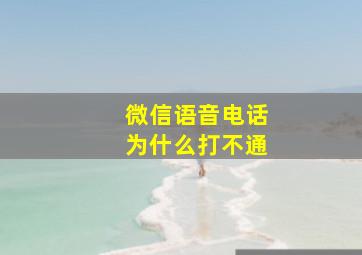 微信语音电话
为什么打不通